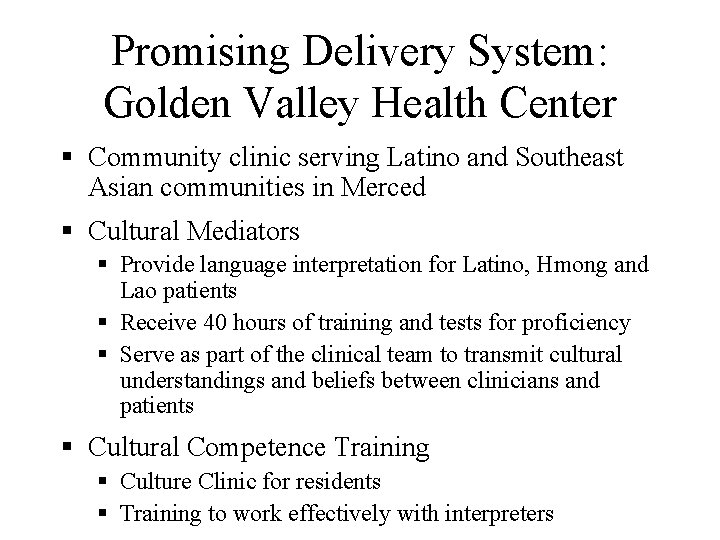 Promising Delivery System: Golden Valley Health Center

▪ Community clinic serving Latino and Southeast Asian communities in Merced

▪ Cultural Mediators
  ▪ Provide language interpretation for Latino, Hmong and Lao patients
  ▪ Receive 40 hours of training and tests for proficiency
  ▪ Serve as part of the clinical team to transmit cultural understandings and beliefs between clinicians and patients

▪ Cultural Competence Training
  ▪ Culture Clinic for residents
  ▪ Training to work effectively with interpreters